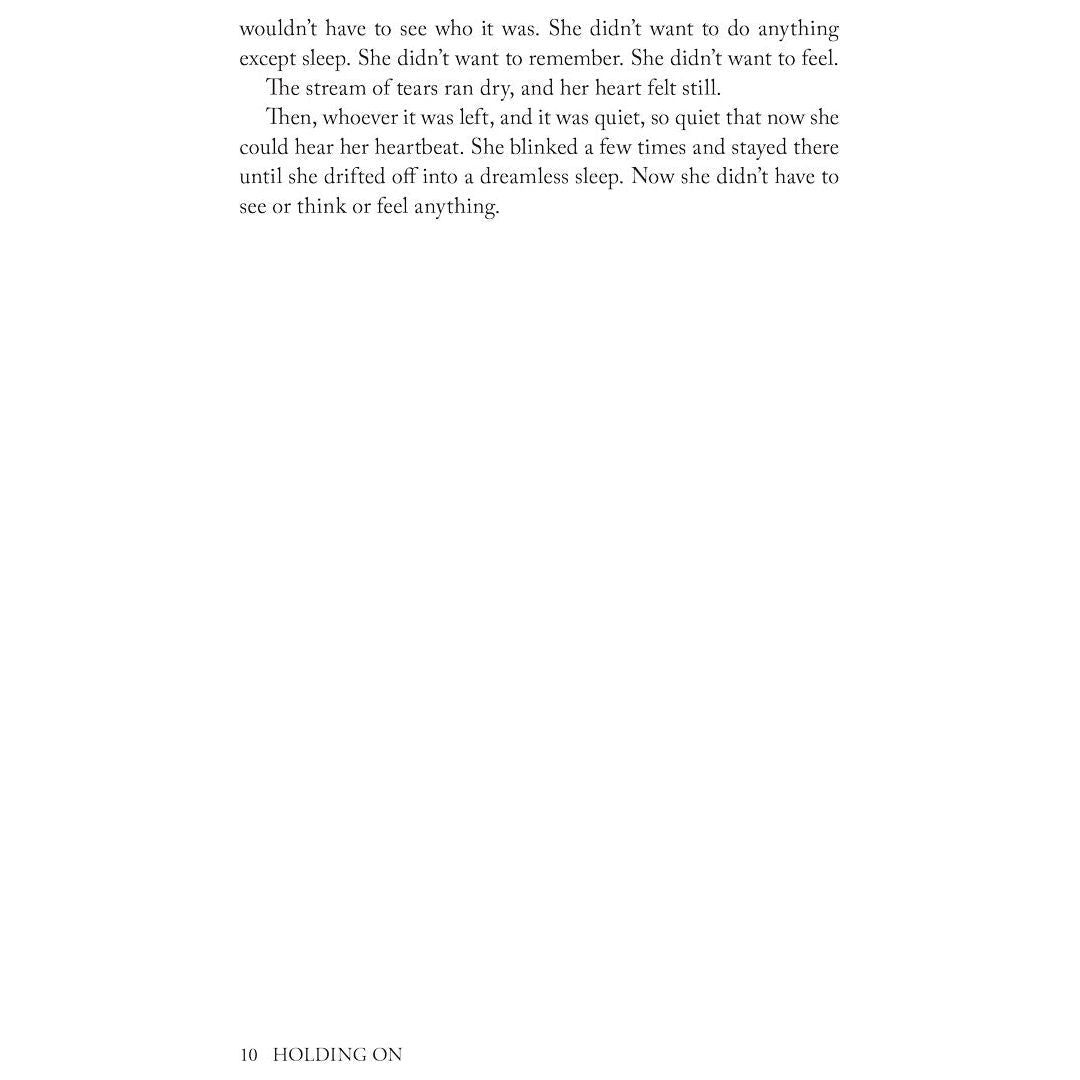 wouldn't have to see who it was. She didn't want to do anything except sleep. She didn't want to remember. She didn't want to feel.

The stream of tears ran dry, and her heart felt still.

Then, whoever it was left, and it was quiet, so quiet that now she could hear her heartbeat. She blinked a few times and stayed there until she drifted off into a dreamless sleep. Now she didn't have to see or think or feel anything.

10 HOLDING ON